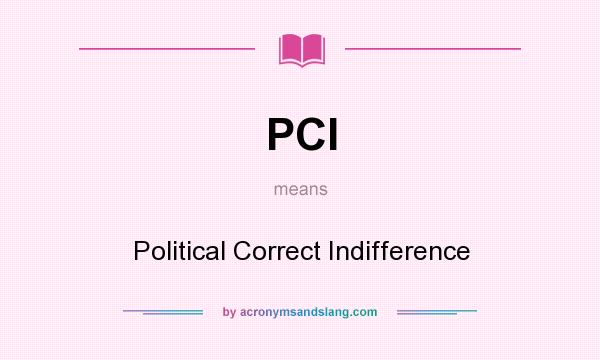 PCI

means

Political Correct Indifference

by acronymsandslang.com